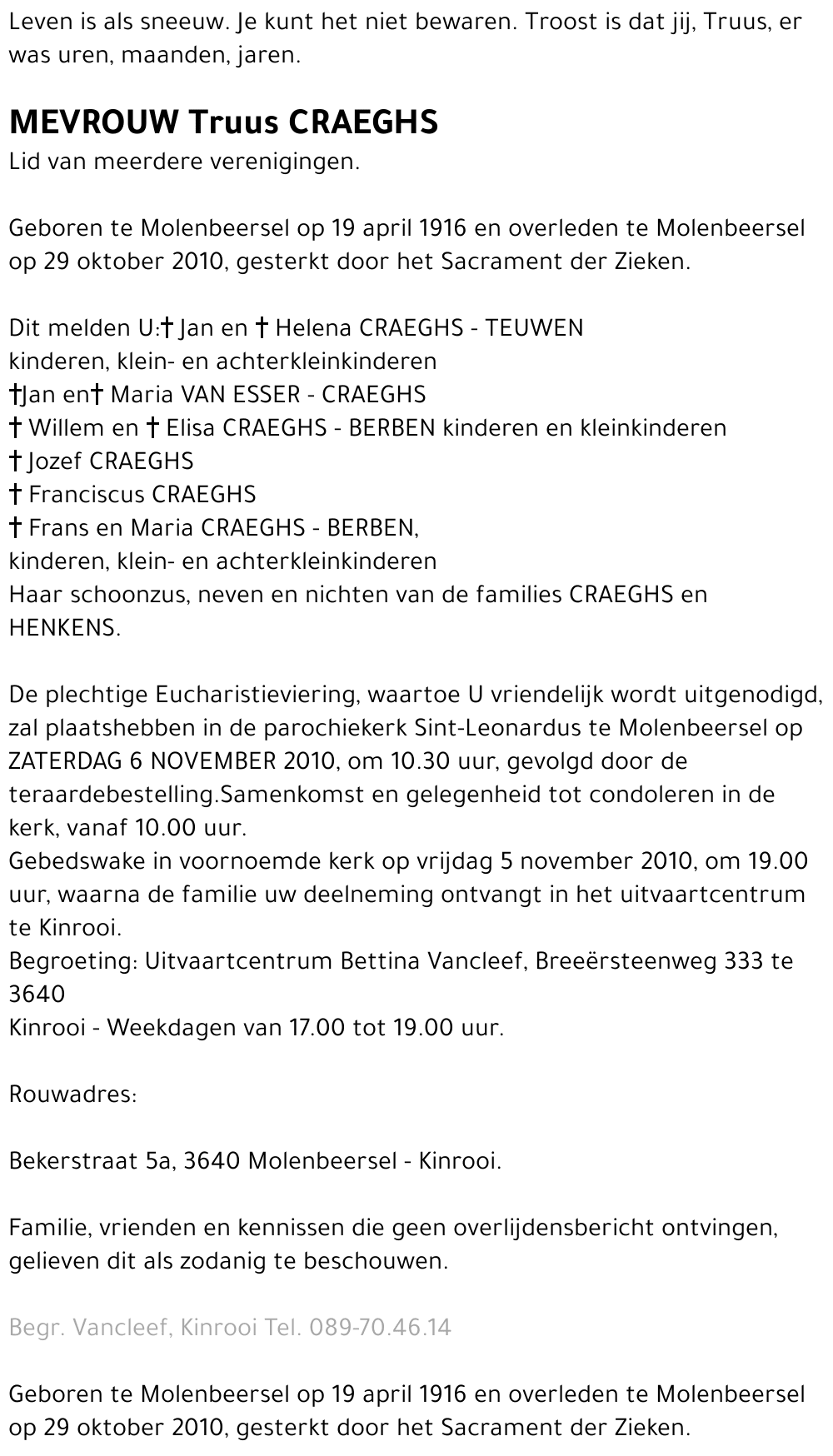 Leven is als sneeuw. Je kunt het niet bewaren. Troost is dat jij, Truus, er was uren, maanden, jaren.

MEVROUW Truus CRAEGHS
Lid van meerdere verenigingen.

Geboren te Molenbeersel op 19 april 1916 en overleden te Molenbeersel op 29 oktober 2010, gesterkt door het Sacrament der Zieken.

Dit melden U:† Jan en † Helena CRAEGHS - TEUWEN
kinderen, klein- en achterkleinkinderen
†Jan en† Maria VAN ESSER - CRAEGHS
† Willem en † Elisa CRAEGHS - BERBEN kinderen en kleinkinderen
† Jozef CRAEGHS
† Franciscus CRAEGHS
† Frans en Maria CRAEGHS - BERBEN,
kinderen, klein- en achterkleinkinderen
Haar schoonzus, neven en nichten van de families CRAEGHS en HENKENS.

De plechtige Eucharistieviering, waartoe U vriendelijk wordt uitgenodigd, zal plaatshebben in de parochiekerk Sint-Leonardus te Molenbeersel op ZATERDAG 6 NOVEMBER 2010, om 10.30 uur, gevolgd door de teraardebestelling.Samenkomst en gelegenheid tot condoleren in de kerk, vanaf 10.00 uur.
Gebedswake in voornoemde kerk op vrijdag 5 november 2010, om 19.00 uur, waarna de familie uw deelneming ontvangt in het uitvaartcentrum te Kinrooi.
Begroeting: Uitvaartcentrum Bettina Vancleef, Breeërsteenweg 333 te 3640
Kinrooi - Weekdagen van 17.00 tot 19.00 uur.

Rouwadres:

Bekerstraat 5a, 3640 Molenbeersel - Kinrooi.

Familie, vrienden en kennissen die geen overlijdensbericht ontvingen, gelieven dit als zodanig te beschouwen.

Begr. Vancleef, Kinrooi Tel. 089-70.46.14

Geboren te Molenbeersel op 19 april 1916 en overleden te Molenbeersel op 29 oktober 2010, gesterkt door het Sacrament der Zieken.